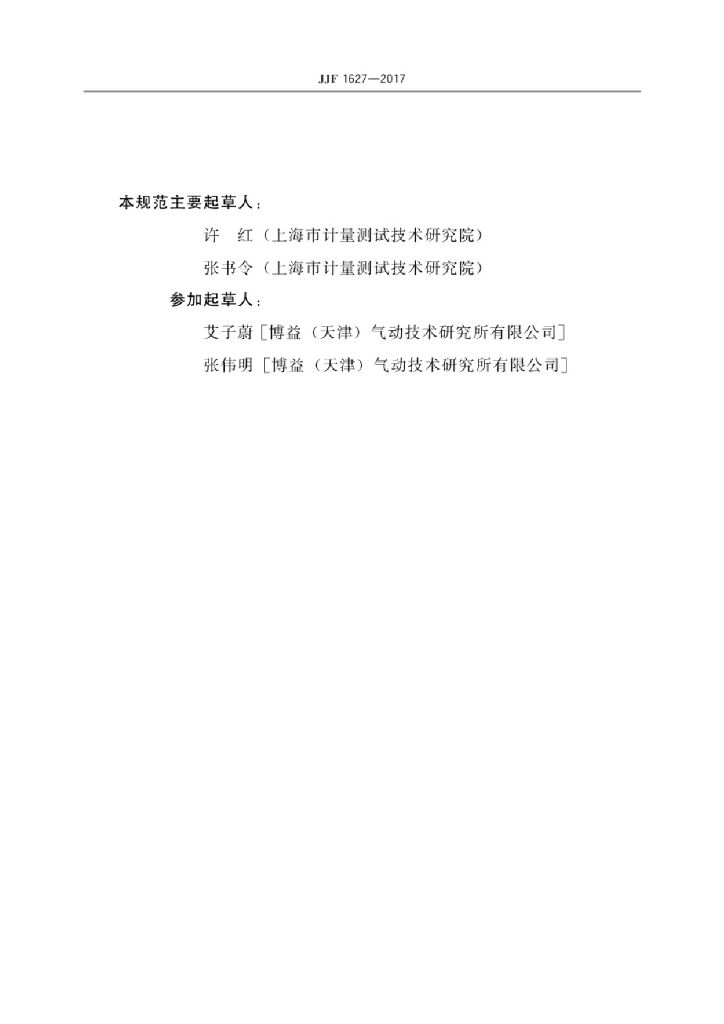 JJF 1627—2017

本规范主要起草人：

许　红（上海市计量测试技术研究院）

张书令（上海市计量测试技术研究院）

参加起草人：

艾子蔚［博益（天津）气动技术研究所有限公司］

张伟明［博益（天津）气动技术研究所有限公司］